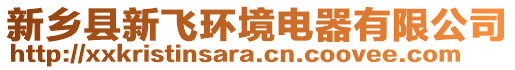 新乡县新飞环境电器有限公司
http://xxkristinsara.cn.coovee.com